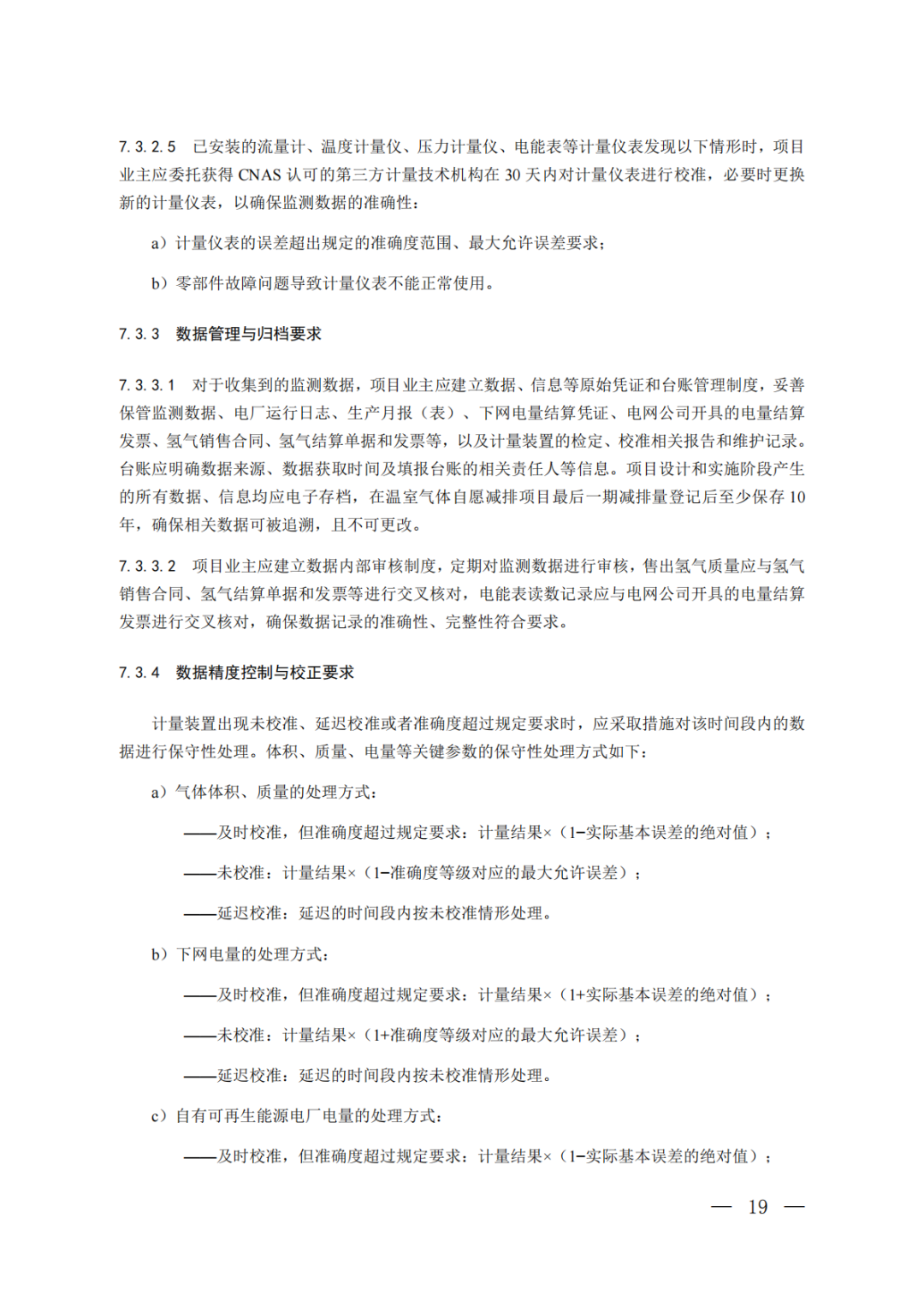 7.3.2.5 已安装的流量计、温度计量仪、压力计量仪、电能表等计量仪表发现以下情形时，项目业主应委托获得 CNAS 认可的第三方计量技术机构在 30 天内对计量仪表进行校准，必要时更换新的计量仪表，以确保监测数据的准确性：

a）计量仪表的误差超出规定的准确度范围、最大允许误差要求；

b）零部件故障问题导致计量仪表不能正常使用。

7.3.3 数据管理与归档要求

7.3.3.1 对于收集到的监测数据，项目业主应建立数据、信息等原始凭证和台账管理制度，妥善保管监测数据、电厂运行日志、生产月报（表）、下网电量结算凭证、电网公司开具的电量结算发票、氢气销售合同、氢气结算单据和发票等，以及计量装置的检定、校准相关报告和维护记录。台账应明确数据来源、数据获取时间及填报台账的相关责任人等信息。项目设计和实施阶段产生的所有数据、信息均应电子存档，在温室气体自愿减排项目最后一期减排量登记后至少保存 10 年，确保相关数据可被追溯，且不可更改。

7.3.3.2 项目业主应建立数据内部审核制度，定期对监测数据进行审核，售出氢气质量应与氢气销售合同、氢气结算单据和发票等进行交叉核对，电能表读数记录应与电网公司开具的电量结算发票进行交叉核对，确保数据记录的准确性、完整性符合要求。

7.3.4 数据精度控制与校正要求

计量装置出现未校准、延迟校准或者准确度超过规定要求时，应采取措施对该时间段内的数据进行保守性处理。体积、质量、电量等关键参数的保守性处理方式如下：

a）气体体积、质量的处理方式：

——及时校准，但准确度超过规定要求：计量结果×（1−实际基本误差的绝对值）；

——未校准：计量结果×（1−准确度等级对应的最大允许误差）；

——延迟校准：延迟的时间段内按未校准情形处理。

b）下网电量的处理方式：

——及时校准，但准确度超过规定要求：计量结果×（1+实际基本误差的绝对值）；

——未校准：计量结果×（1+准确度等级对应的最大允许误差）；

——延迟校准：延迟的时间段内按未校准情形处理。

c）自有可再生能源电厂电量的处理方式：

——及时校准，但准确度超过规定要求：计量结果×（1−实际基本误差的绝对值）；

— 19 —